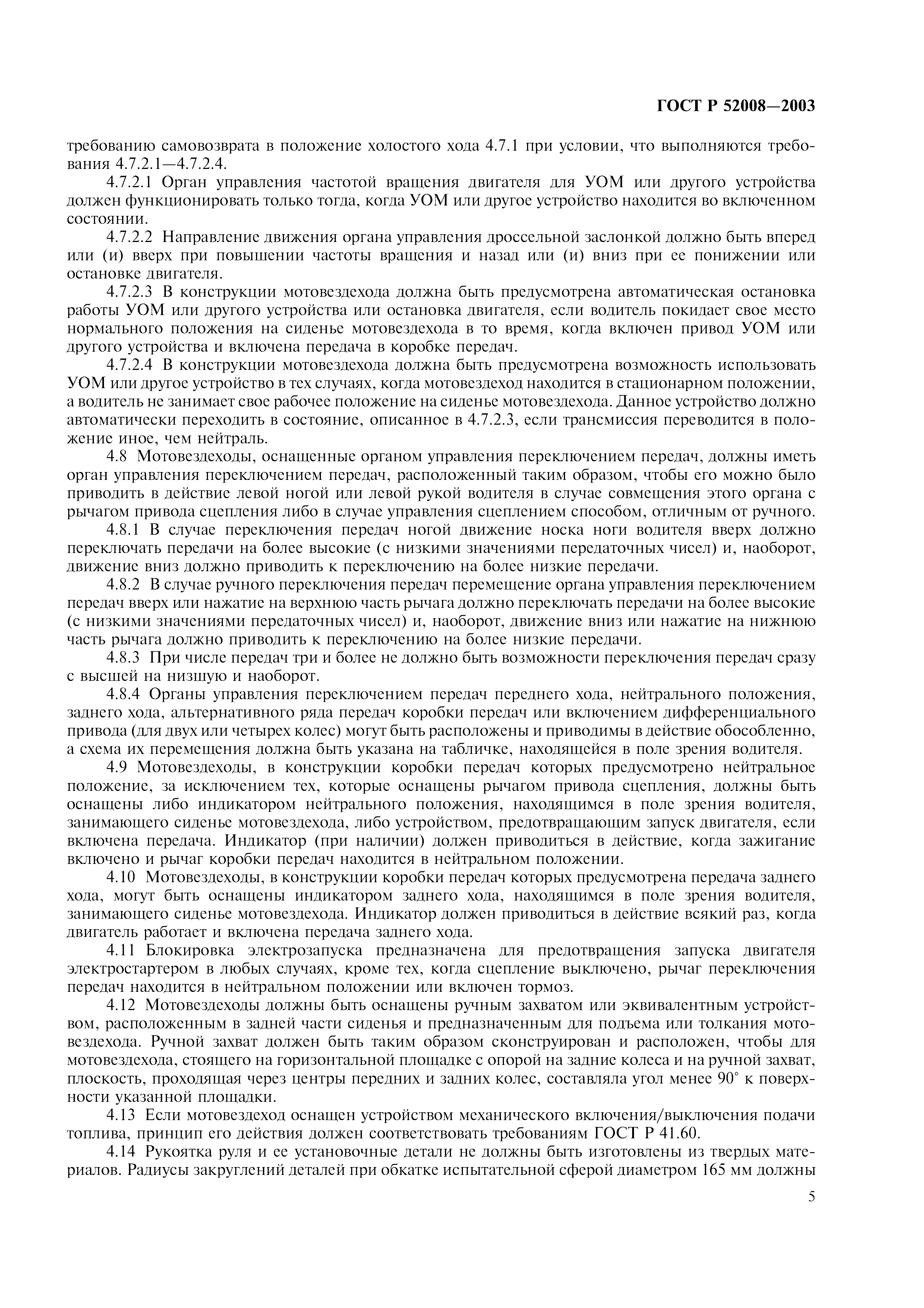 ГОСТ Р 52008—2003

требованию самовозврата в положение холостого хода 4.7.1 при условии, что выполняются требования 4.7.2.1—4.7.2.4.

4.7.2.1 Орган управления частотой вращения двигателя для УОМ или другого устройства должен функционировать только тогда, когда УОМ или другое устройство находится во включенном состоянии.

4.7.2.2 Направление движения органа управления дроссельной заслонкой должно быть вперед или (и) вверх при повышении частоты вращения и назад или (и) вниз при ее понижении или остановке двигателя.

4.7.2.3 В конструкции мотовездехода должна быть предусмотрена автоматическая остановка работы УОМ или другого устройства или остановка двигателя, если водитель покидает свое место нормального положения на сиденье мотовездехода в то время, когда включен привод УОМ или другого устройства и включена передача в коробке передач.

4.7.2.4 В конструкции мотовездехода должна быть предусмотрена возможность использовать УОМ или другое устройство в тех случаях, когда мотовездеход находится в стационарном положении, а водитель не занимает свое рабочее положение на сиденье мотовездехода. Данное устройство должно автоматически переходить в состояние, описанное в 4.7.2.3, если трансмиссия переводится в положение иное, чем нейтраль.

4.8 Мотовездеходы, оснащенные органом управления переключением передач, должны иметь орган управления переключением передач, расположенный таким образом, чтобы его можно было приводить в действие левой ногой или левой рукой водителя в случае совмещения этого органа с рычагом привода сцепления либо в случае управления сцеплением способом, отличным от ручного.

4.8.1 В случае переключения передач ногой движение носка ноги водителя вверх должно переключать передачи на более высокие (с низкими значениями передаточных чисел) и, наоборот, движение вниз должно приводить к переключению на более низкие передачи.

4.8.2 В случае ручного переключения передач перемещение органа управления переключением передач вверх или нажатие на верхнюю часть рычага должно переключать передачи на более высокие (с низкими значениями передаточных чисел) и, наоборот, движение вниз или нажатие на нижнюю часть рычага должно приводить к переключению на более низкие передачи.

4.8.3 При числе передач три и более не должно быть возможности переключения передач сразу с высшей на низшую и наоборот.

4.8.4 Органы управления переключением передач переднего хода, нейтрального положения, заднего хода, альтернативного ряда передач коробки передач или включением дифференциального привода (для двух или четырех колес) могут быть расположены и приводимы в действие обособленно, а схема их перемещения должна быть указана на табличке, находящейся в поле зрения водителя.

4.9 Мотовездеходы, в конструкции коробки передач которых предусмотрено нейтральное положение, за исключением тех, которые оснащены рычагом привода сцепления, должны быть оснащены либо индикатором нейтрального положения, находящимся в поле зрения водителя, занимающего сиденье мотовездехода, либо устройством, предотвращающим запуск двигателя, если включена передача. Индикатор (при наличии) должен приводиться в действие, когда зажигание включено и рычаг коробки передач находится в нейтральном положении.

4.10 Мотовездеходы, в конструкции коробки передач которых предусмотрена передача заднего хода, могут быть оснащены индикатором заднего хода, находящимся в поле зрения водителя, занимающего сиденье мотовездехода. Индикатор должен приводиться в действие всякий раз, когда двигатель работает и включена передача заднего хода.

4.11 Блокировка электрозапуска предназначена для предотвращения запуска двигателя электростартером в любых случаях, кроме тех, когда сцепление выключено, рычаг переключения передач находится в нейтральном положении или включен тормоз.

4.12 Мотовездеходы должны быть оснащены ручным захватом или эквивалентным устройством, расположенным в задней части сиденья и предназначенным для подъема или толкания мотовездехода. Ручной захват должен быть таким образом сконструирован и расположен, чтобы для мотовездехода, стоящего на горизонтальной площадке с опорой на задние колеса и на ручной захват, плоскость, проходящая через центры передних и задних колес, составляла угол менее 90° к поверхности указанной площадки.

4.13 Если мотовездеход оснащен устройством механического включения/выключения подачи топлива, принцип его действия должен соответствовать требованиям ГОСТ Р 41.60.

4.14 Рукоятка руля и ее установочные детали не должны быть изготовлены из твердых материалов. Радиусы закруглений деталей при обкатке испытательной сферой диаметром 165 мм должны

5